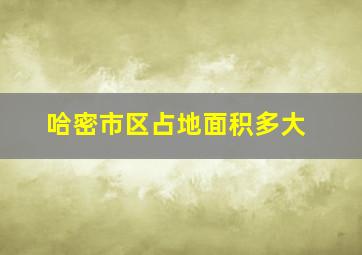 哈密市区占地面积多大